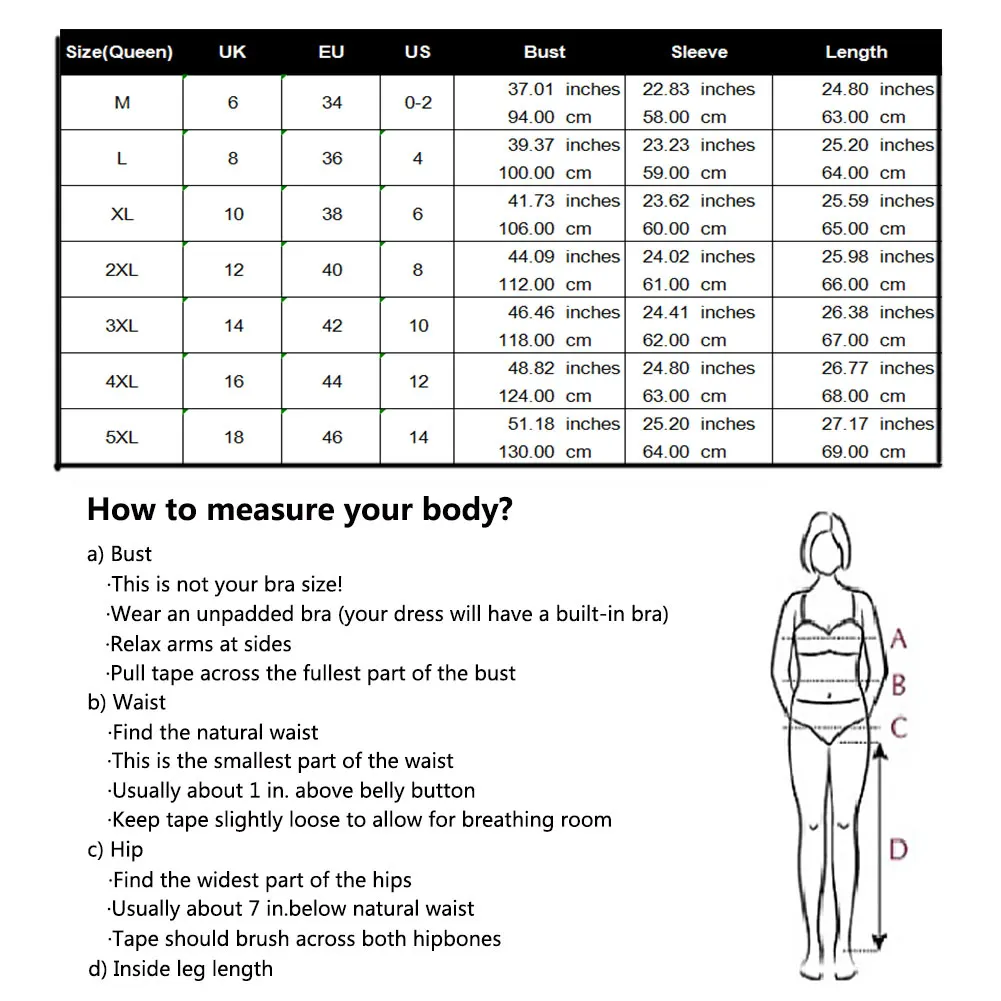 | Size(Queen) | UK | EU | US | Bust | Sleeve | Length |
|---|---|---|---|---|---|---|
| M | 6 | 34 | 0-2 | 37.01 inches 94.00 cm | 22.83 inches 58.00 cm | 24.80 inches 63.00 cm |
| L | 8 | 36 | 4 | 39.37 inches 100.00 cm | 23.23 inches 59.00 cm | 25.20 inches 64.00 cm |
| XL | 10 | 38 | 6 | 41.73 inches 106.00 cm | 23.62 inches 60.00 cm | 25.59 inches 65.00 cm |
| 2XL | 12 | 40 | 8 | 44.09 inches 112.00 cm | 24.02 inches 61.00 cm | 25.98 inches 66.00 cm |
| 3XL | 14 | 42 | 10 | 46.46 inches 118.00 cm | 24.41 inches 62.00 cm | 26.38 inches 67.00 cm |
| 4XL | 16 | 44 | 12 | 48.82 inches 124.00 cm | 24.80 inches 63.00 cm | 26.77 inches 68.00 cm |
| 5XL | 18 | 46 | 14 | 51.18 inches 130.00 cm | 25.20 inches 64.00 cm | 27.17 inches 69.00 cm |

How to measure your body?

a) Bust
·This is not your bra size!
·Wear an unpadded bra (your dress will have a built-in bra)
·Relax arms at sides
·Pull tape across the fullest part of the bust
b) Waist
·Find the natural waist
·This is the smallest part of the waist
·Usually about 1 in. above belly button
·Keep tape slightly loose to allow for breathing room
c) Hip
·Find the widest part of the hips
·Usually about 7 in.below natural waist
·Tape should brush across both hipbones
d) Inside leg length

A
B
C
D